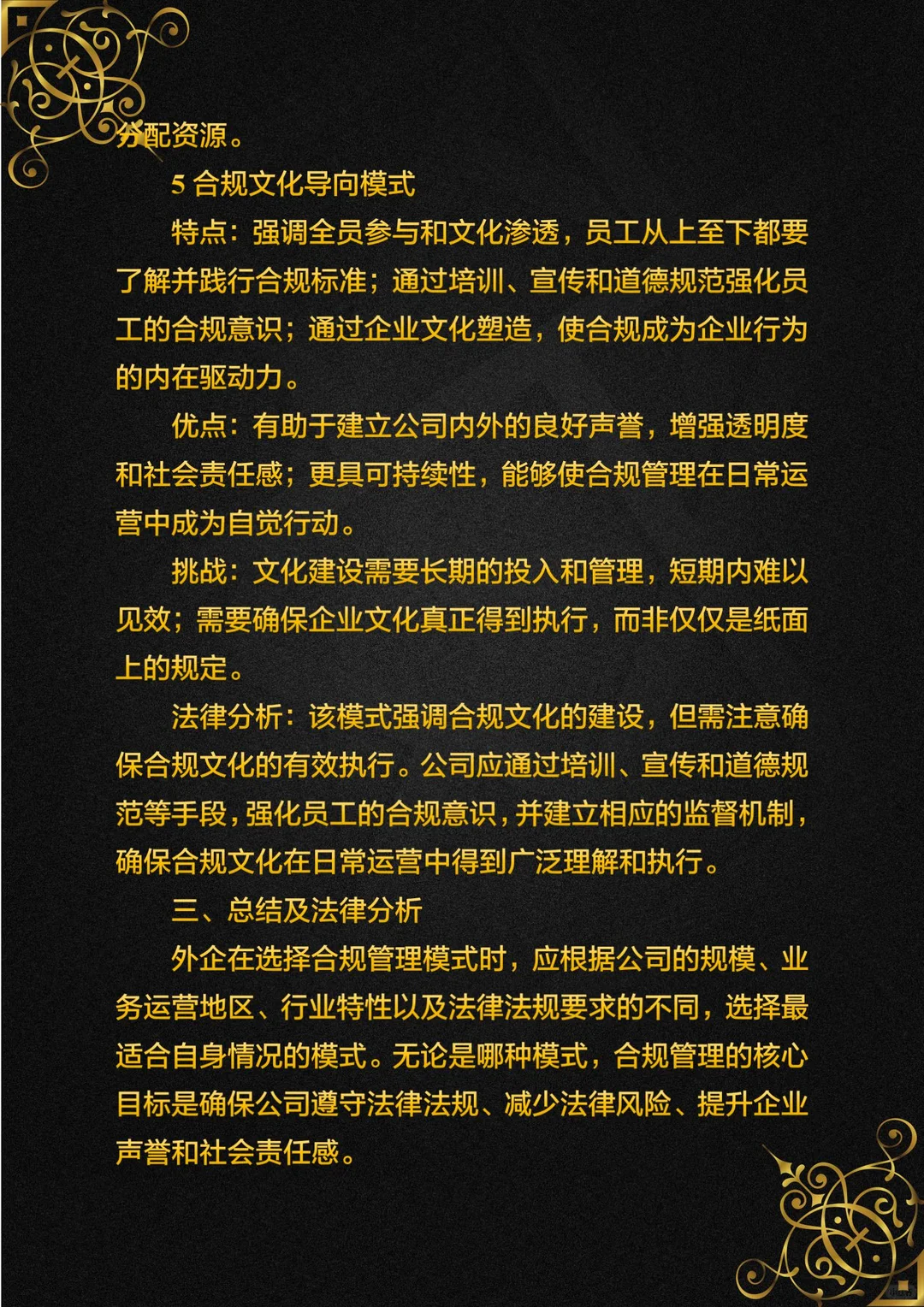 分配资源。

5 合规文化导向模式

特点：强调全员参与和文化渗透，员工从上至下都要了解并践行合规标准；通过培训、宣传和道德规范强化员工的合规意识；通过企业文化塑造，使合规成为企业行为的内在驱动力。

优点：有助于建立公司内外的良好声誉，增强透明度和社会责任感；更具可持续性，能够使合规管理在日常运营中成为自觉行动。

挑战：文化建设需要长期的投入和管理，短期内难以见效；需要确保企业文化真正得到执行，而非仅仅是纸面上的规定。

法律分析：该模式强调合规文化的建设，但需注意确保合规文化的有效执行。公司应通过培训、宣传和道德规范等手段，强化员工的合规意识，并建立相应的监督机制，确保合规文化在日常运营中得到广泛理解和执行。

三、总结及法律分析

外企在选择合规管理模式时，应根据公司的规模、业务运营地区、行业特性以及法律法规要求的不同，选择最适合自身情况的模式。无论是哪种模式，合规管理的核心目标是确保公司遵守法律法规、减少法律风险、提升企业声誉和社会责任感。